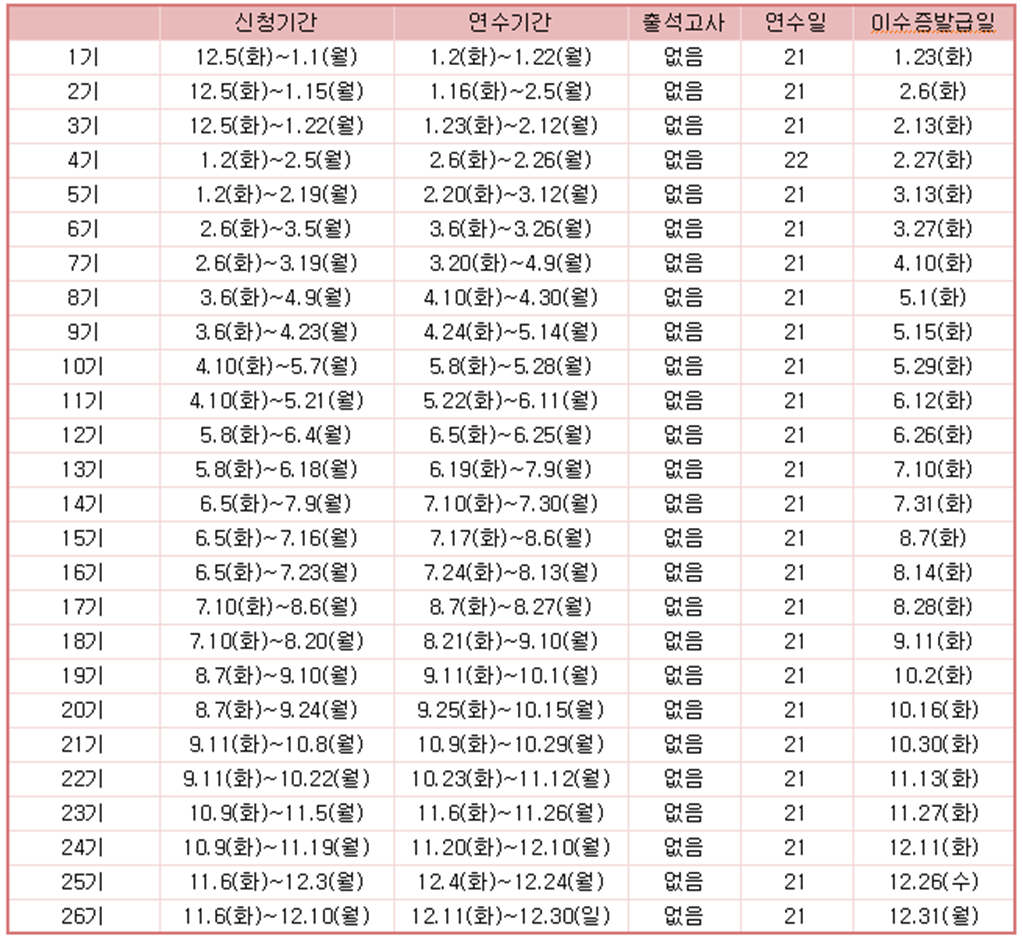 | | 신청기간 | 연수기간 | 출석고사 | 연수일 | 이수증발급일 |
|---|---|---|---|---|---|
| 1기 | 12.5(화)~1.1(월) | 1.2(화)~1.22(월) | 없음 | 21 | 1.23(화) |
| 2기 | 12.5(화)~1.15(월) | 1.16(화)~2.5(월) | 없음 | 21 | 2.6(화) |
| 3기 | 12.5(화)~1.22(월) | 1.23(화)~2.12(월) | 없음 | 21 | 2.13(화) |
| 4기 | 1.2(화)~2.5(월) | 2.6(화)~2.26(월) | 없음 | 22 | 2.27(화) |
| 5기 | 1.2(화)~2.19(월) | 2.20(화)~3.12(월) | 없음 | 21 | 3.13(화) |
| 6기 | 2.6(화)~3.5(월) | 3.6(화)~3.26(월) | 없음 | 21 | 3.27(화) |
| 7기 | 2.6(화)~3.19(월) | 3.20(화)~4.9(월) | 없음 | 21 | 4.10(화) |
| 8기 | 3.6(화)~4.9(월) | 4.10(화)~4.30(월) | 없음 | 21 | 5.1(화) |
| 9기 | 3.6(화)~4.23(월) | 4.24(화)~5.14(월) | 없음 | 21 | 5.15(화) |
| 10기 | 4.10(화)~5.7(월) | 5.8(화)~5.28(월) | 없음 | 21 | 5.29(화) |
| 11기 | 4.10(화)~5.21(월) | 5.22(화)~6.11(월) | 없음 | 21 | 6.12(화) |
| 12기 | 5.8(화)~6.4(월) | 6.5(화)~6.25(월) | 없음 | 21 | 6.26(화) |
| 13기 | 5.8(화)~6.18(월) | 6.19(화)~7.9(월) | 없음 | 21 | 7.10(화) |
| 14기 | 6.5(화)~7.9(월) | 7.10(화)~7.30(월) | 없음 | 21 | 7.31(화) |
| 15기 | 6.5(화)~7.16(월) | 7.17(화)~8.6(월) | 없음 | 21 | 8.7(화) |
| 16기 | 6.5(화)~7.23(월) | 7.24(화)~8.13(월) | 없음 | 21 | 8.14(화) |
| 17기 | 7.10(화)~8.6(월) | 8.7(화)~8.27(월) | 없음 | 21 | 8.28(화) |
| 18기 | 7.10(화)~8.20(월) | 8.21(화)~9.10(월) | 없음 | 21 | 9.11(화) |
| 19기 | 8.7(화)~9.10(월) | 9.11(화)~10.1(월) | 없음 | 21 | 10.2(화) |
| 20기 | 8.7(화)~9.24(월) | 9.25(화)~10.15(월) | 없음 | 21 | 10.16(화) |
| 21기 | 9.11(화)~10.8(월) | 10.9(화)~10.29(월) | 없음 | 21 | 10.30(화) |
| 22기 | 9.11(화)~10.22(월) | 10.23(화)~11.12(월) | 없음 | 21 | 11.13(화) |
| 23기 | 10.9(화)~11.5(월) | 11.6(화)~11.26(월) | 없음 | 21 | 11.27(화) |
| 24기 | 10.9(화)~11.19(월) | 11.20(화)~12.10(월) | 없음 | 21 | 12.11(화) |
| 25기 | 11.6(화)~12.3(월) | 12.4(화)~12.24(월) | 없음 | 21 | 12.26(수) |
| 26기 | 11.6(화)~12.10(월) | 12.11(화)~12.30(일) | 없음 | 21 | 12.31(월) |